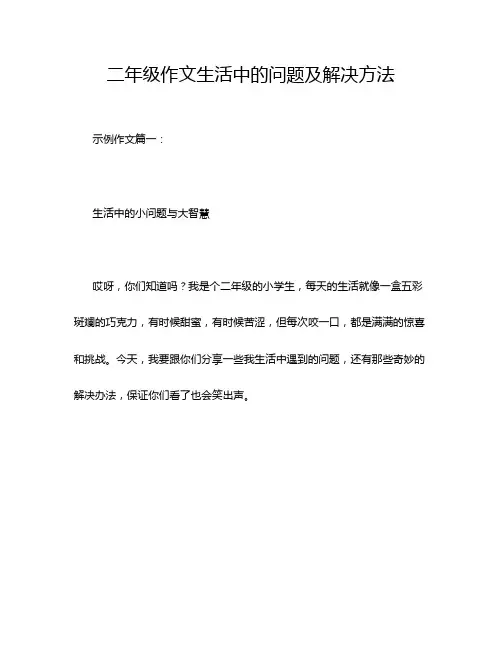 二年级作文生活中的问题及解决方法

示例作文篇一：

生活中的小问题与大智慧

哎呀，你们知道吗？我是个二年级的小学生，每天的生活就像一盒五彩斑斓的巧克力，有时候甜蜜，有时候苦涩，但每次咬一口，都是满满的惊喜和挑战。今天，我要跟你们分享一些我生活中遇到的问题，还有那些奇妙的解决办法，保证你们看了也会笑出声。